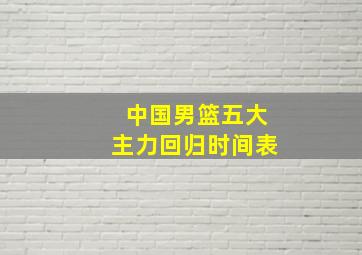 中国男篮五大
主力回归时间表